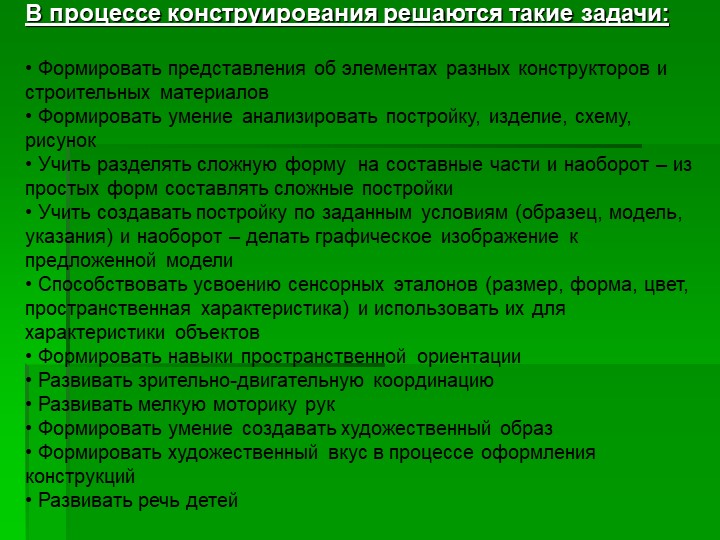 В процессе конструирования решаются такие задачи:

• Формировать представления об элементах разных конструкторов и строительных материалов
• Формировать умение анализировать постройку, изделие, схему, рисунок
• Учить разделять сложную форму на составные части и наоборот – из простых форм составлять сложные постройки
• Учить создавать постройку по заданным условиям (образец, модель, указания) и наоборот – делать графическое изображение к предложенной модели
• Способствовать усвоению сенсорных эталонов (размер, форма, цвет, пространственная характеристика) и использовать их для характеристики объектов
• Формировать навыки пространственной ориентации
• Развивать зрительно-двигательную координацию
• Развивать мелкую моторику рук
• Формировать умение создавать художественный образ
• Формировать художественный вкус в процессе оформления конструкций
• Развивать речь детей